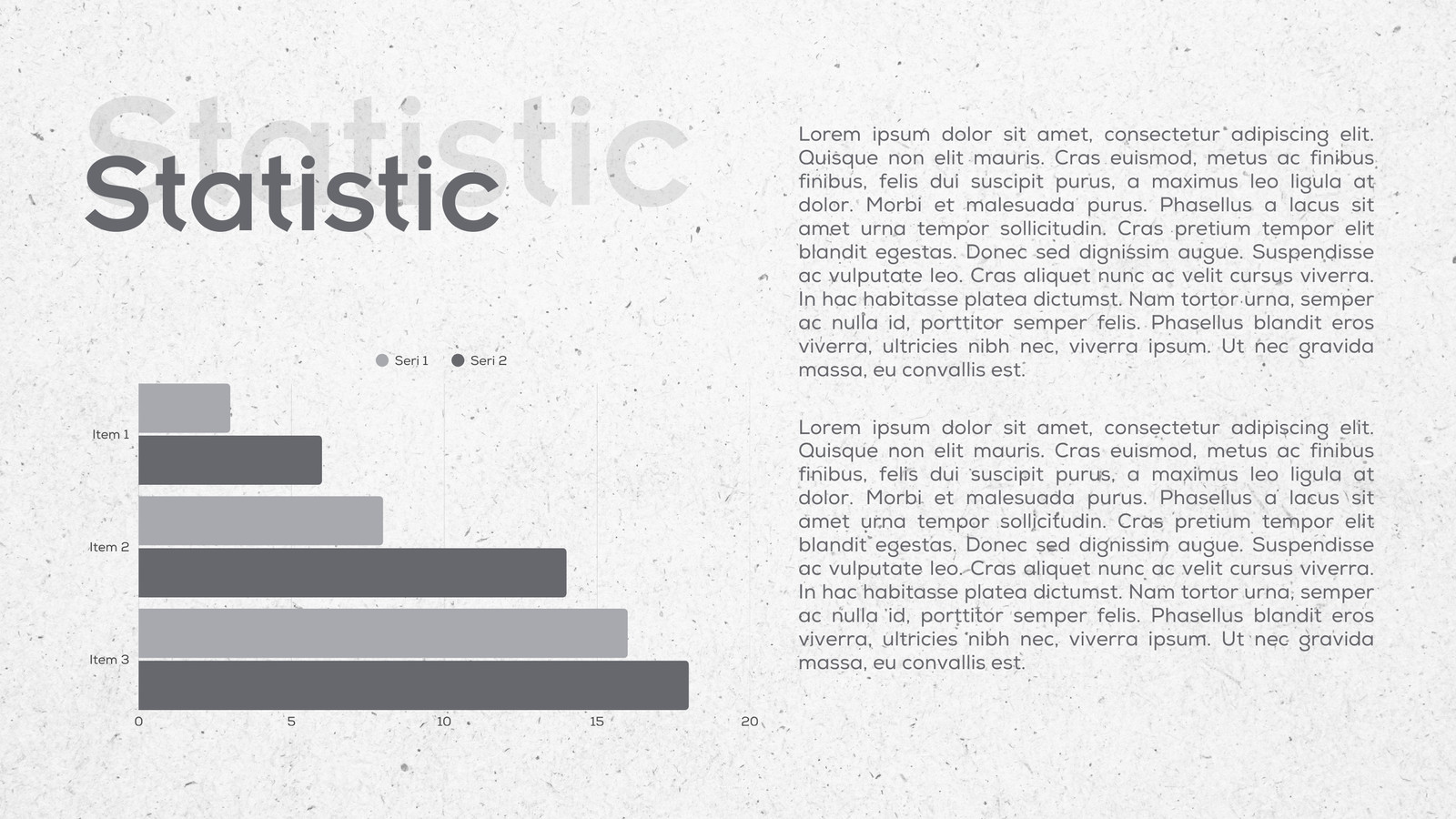 Statistic

Statistic

Seri 1 Seri 2

Item 1

Item 2

Item 3

0 5 10 15 20

Lorem ipsum dolor sit amet, consectetur adipiscing elit. Quisque non elit mauris. Cras euismod, metus ac finibus finibus, felis dui suscipit purus, a maximus leo ligula at dolor. Morbi et malesuada purus. Phasellus a lacus sit amet urna tempor sollicitudin. Cras pretium tempor elit blandit egestas. Donec sed dignissim augue. Suspendisse ac vulputate leo. Cras aliquet nunc ac velit cursus viverra. In hac habitasse platea dictumst. Nam tortor urna, semper ac nulla id, porttitor semper felis. Phasellus blandit eros viverra, ultricies nibh nec, viverra ipsum. Ut nec gravida massa, eu convallis est.

Lorem ipsum dolor sit amet, consectetur adipiscing elit. Quisque non elit mauris. Cras euismod, metus ac finibus finibus, felis dui suscipit purus, a maximus leo ligula at dolor. Morbi et malesuada purus. Phasellus a lacus sit amet urna tempor sollicitudin. Cras pretium tempor elit blandit egestas. Donec sed dignissim augue. Suspendisse ac vulputate leo. Cras aliquet nunc ac velit cursus viverra. In hac habitasse platea dictumst. Nam tortor urna, semper ac nulla id, porttitor semper felis. Phasellus blandit eros viverra, ultricies nibh nec, viverra ipsum. Ut nec gravida massa, eu convallis est.